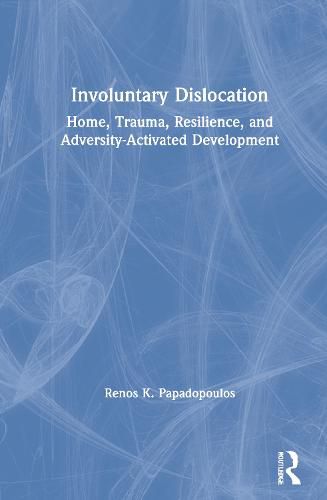 Involuntary Dislocation

Home, Trauma, Resilience, and Adversity-Activated Development

Renos K. Papadopoulos

ROUTLEDGE